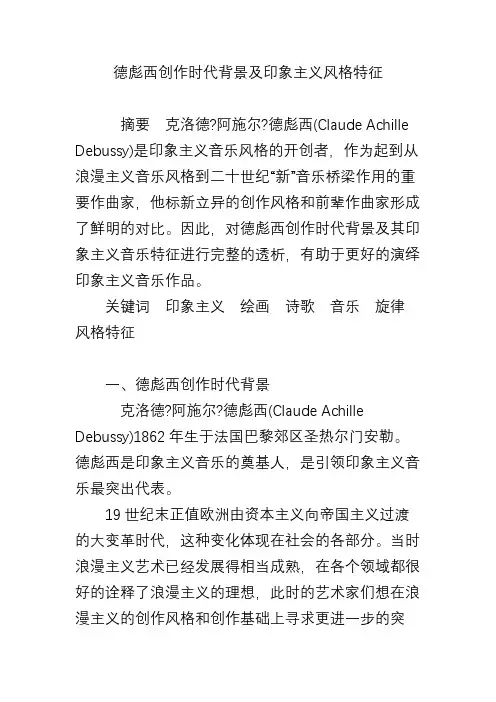 德彪西创作时代背景及印象主义风格特征

摘要　克洛德?阿施尔?德彪西(Claude Achille Debussy)是印象主义音乐风格的开创者，作为起到从浪漫主义音乐风格到二十世纪“新”音乐桥梁作用的重要作曲家，他标新立异的创作风格和前辈作曲家形成了鲜明的对比。因此，对德彪西创作时代背景及其印象主义音乐特征进行完整的透析，有助于更好的演绎印象主义音乐作品。

关键词　印象主义　绘画　诗歌　音乐　旋律　风格特征

一、德彪西创作时代背景

克洛德?阿施尔?德彪西(Claude Achille Debussy)1862 年生于法国巴黎郊区圣热尔门安勒。德彪西是印象主义音乐的奠基人，是引领印象主义音乐最突出代表。

19 世纪末正值欧洲由资本主义向帝国主义过渡的大变革时代，这种变化体现在社会的各部分。当时浪漫主义艺术已经发展得相当成熟，在各个领域都很好的诠释了浪漫主义的理想，此时的艺术家们想在浪漫主义的创作风格和创作基础上寻求更进一步的突